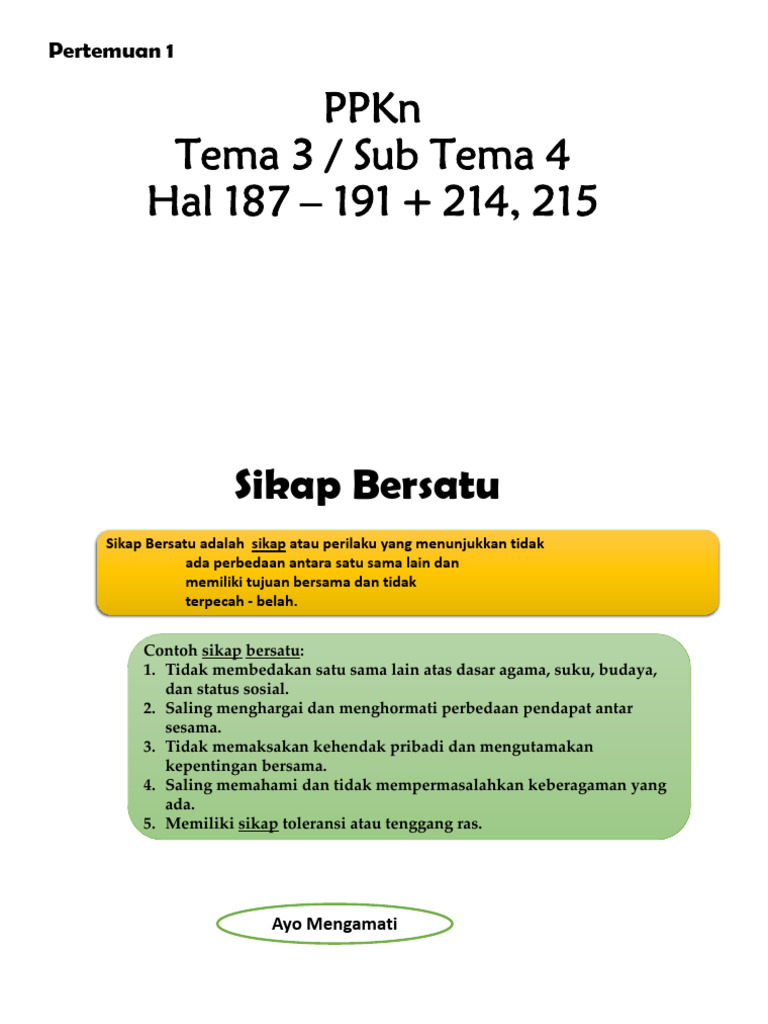 Pertemuan 1

PPKn
Tema 3 / Sub Tema 4
Hal 187 – 191 + 214, 215

Sikap Bersatu

Sikap Bersatu adalah sikap atau perilaku yang menunjukkan tidak ada perbedaan antara satu sama lain dan memiliki tujuan bersama dan tidak terpecah - belah.

Contoh sikap bersatu:
1. Tidak membedakan satu sama lain atas dasar agama, suku, budaya, dan status sosial.
2. Saling menghargai dan menghormati perbedaan pendapat antar sesama.
3. Tidak memaksakan kehendak pribadi dan mengutamakan kepentingan bersama.
4. Saling memahami dan tidak mempermasalahkan keberagaman yang ada.
5. Memiliki sikap toleransi atau tenggang ras.

Ayo Mengamati